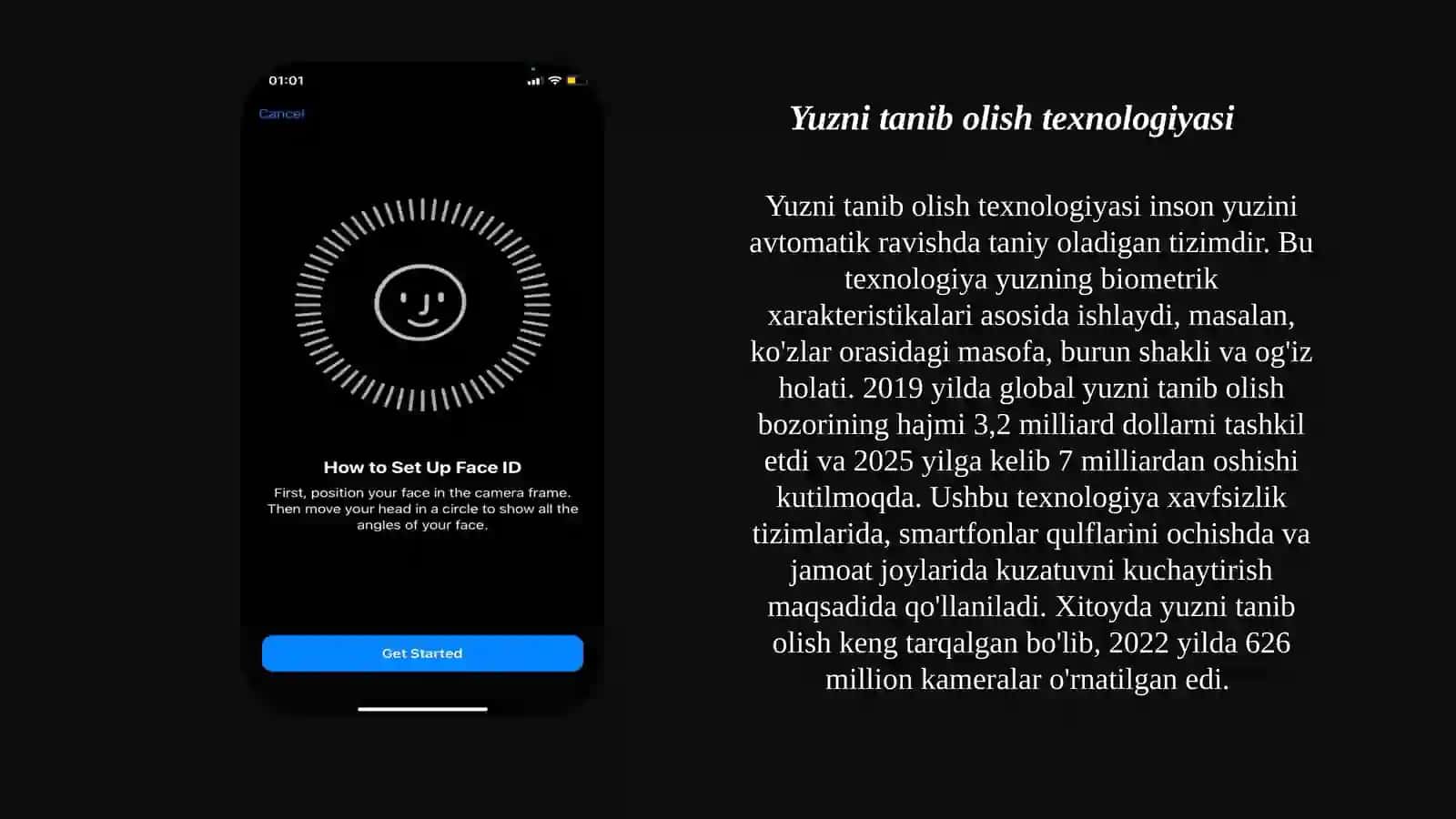 01:01

Cancel

How to Set Up Face ID

First, position your face in the camera frame. Then move your head in a circle to show all the angles of your face.

Get Started

Yuzni tanib olish texnologiyasi

Yuzni tanib olish texnologiyasi inson yuzini avtomatik ravishda taniy oladigan tizimdir. Bu texnologiya yuzning biometrik xarakteristikalari asosida ishlaydi, masalan, ko'zlar orasidagi masofa, burun shakli va og'iz holati. 2019 yilda global yuzni tanib olish bozorining hajmi 3,2 milliard dollarni tashkil etdi va 2025 yilga kelib 7 milliardan oshishi kutilmoqda. Ushbu texnologiya xavfsizlik tizimlarida, smartfonlar qulflarini ochishda va jamoat joylarida kuzatuvni kuchaytirish maqsadida qo'llaniladi. Xitoyda yuzni tanib olish keng tarqalgan bo'lib, 2022 yilda 626 million kameralar o'rnatilgan edi.